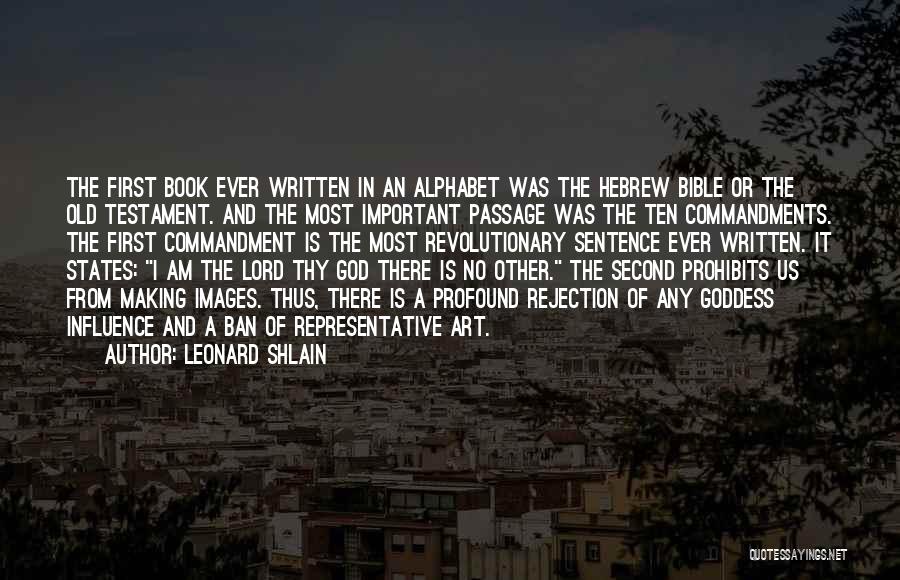 THE FIRST BOOK EVER WRITTEN IN AN ALPHABET WAS THE HEBREW BIBLE OR THE OLD TESTAMENT. AND THE MOST IMPORTANT PASSAGE WAS THE TEN COMMANDMENTS. THE FIRST COMMANDMENT IS THE MOST REVOLUTIONARY SENTENCE EVER WRITTEN. IT STATES: "I AM THE LORD THY GOD THERE IS NO OTHER." THE SECOND PROHIBITS US FROM MAKING IMAGES. THUS, THERE IS A PROFOUND REJECTION OF ANY GODDESS INFLUENCE AND A BAN OF REPRESENTATIVE ART.

AUTHOR: LEONARD SHLAIN

QUOTESSAYINGS.NET